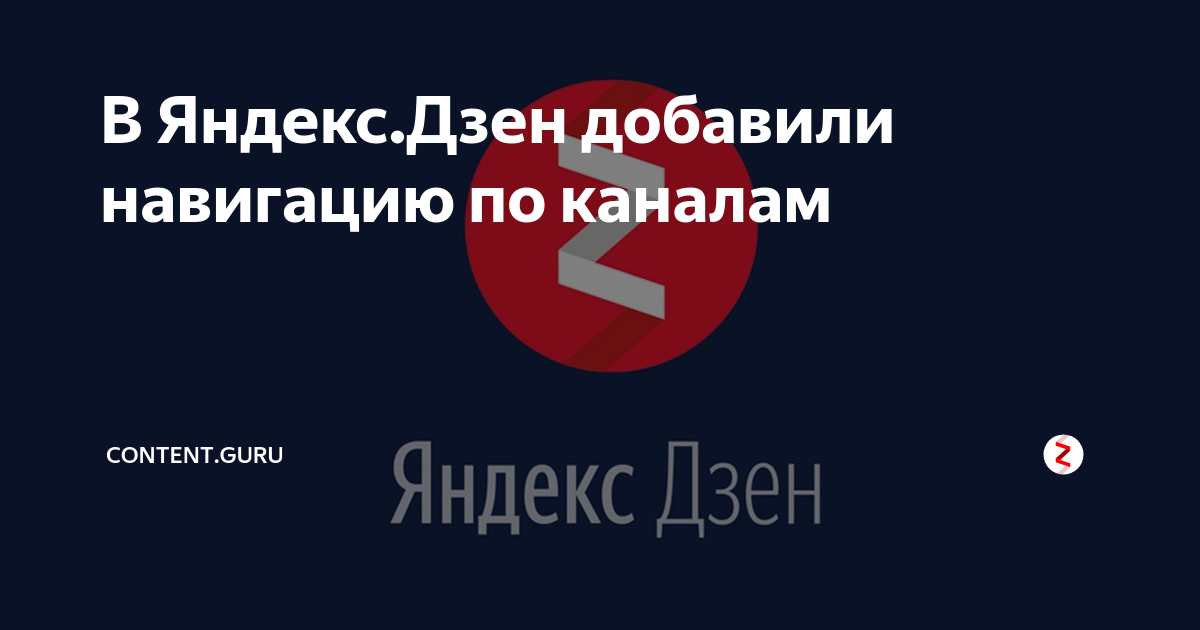 В Яндекс.Дзен добавили навигацию по каналам

CONTENT.GURU

Яндекс Дзен